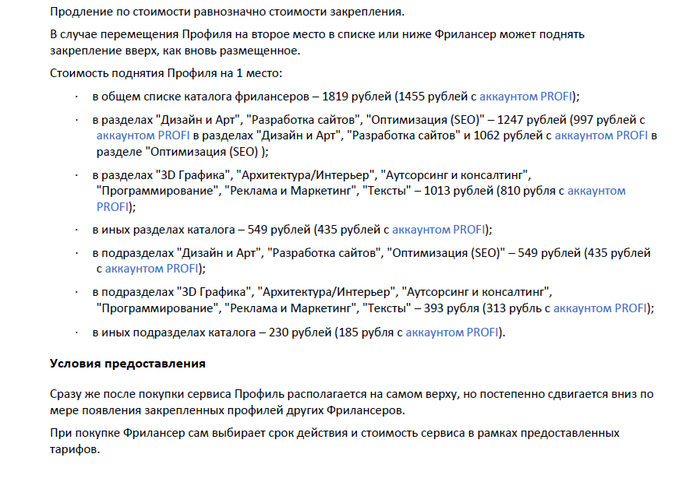 Продление по стоимости равнозначно стоимости закрепления.

В случае перемещения Профиля на второе место в списке или ниже Фрилансер может поднять закрепление вверх, как вновь размещенное.

Стоимость поднятия Профиля на 1 место:

· в общем списке каталога фрилансеров – 1819 рублей (1455 рублей с аккаунтом PROFI);

· в разделах "Дизайн и Арт", "Разработка сайтов", "Оптимизация (SEO)" – 1247 рублей (997 рублей с аккаунтом PROFI в разделах "Дизайн и Арт", "Разработка сайтов" и 1062 рублей с аккаунтом PROFI в разделе "Оптимизация (SEO) );

· в разделах "3D Графика", "Архитектура/Интерьер", "Аутсорсинг и консалтинг", "Программирование", "Реклама и Маркетинг", "Тексты" – 1013 рублей (810 рубля с аккаунтом PROFI);

· в иных разделах каталога – 549 рублей (435 рублей с аккаунтом PROFI);

· в подразделах "Дизайн и Арт", "Разработка сайтов", "Оптимизация (SEO)" – 549 рублей (435 рублей с аккаунтом PROFI);

· в подразделах "3D Графика", "Архитектура/Интерьер", "Аутсорсинг и консалтинг", "Программирование", "Реклама и Маркетинг", "Тексты" – 393 рубля (313 рубль с аккаунтом PROFI);

· в иных подразделах каталога – 230 рублей (185 рубля с аккаунтом PROFI).

Условия предоставления

Сразу же после покупки сервиса Профиль располагается на самом верху, но постепенно сдвигается вниз по мере появления закрепленных профилей других Фрилансеров.

При покупке Фрилансер сам выбирает срок действия и стоимость сервиса в рамках предоставленных тарифов.